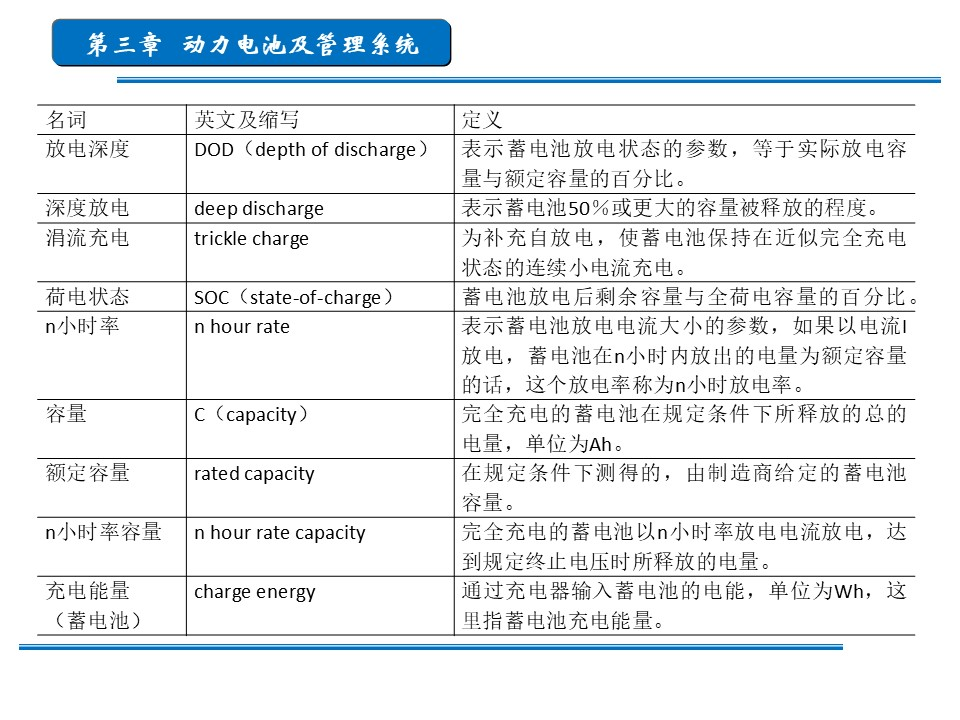 第三章 动力电池及管理系统

| 名词 | 英文及缩写 | 定义 |
|---|---|---|
| 放电深度 | DOD（depth of discharge） | 表示蓄电池放电状态的参数，等于实际放电容量与额定容量的百分比。 |
| 深度放电 | deep discharge | 表示蓄电池50%或更大的容量被释放的程度。 |
| 涓流充电 | trickle charge | 为补充自放电，使蓄电池保持在近似完全充电状态的连续小电流充电。 |
| 荷电状态 | SOC（state-of-charge） | 蓄电池放电后剩余容量与全荷电容量的百分比。 |
| n小时率 | n hour rate | 表示蓄电池放电电流大小的参数，如果以电流I放电，蓄电池在n小时内放出的电量为额定容量的话，这个放电率称为n小时放电率。 |
| 容量 | C（capacity） | 完全充电的蓄电池在规定条件下所释放的总的电量，单位为Ah。 |
| 额定容量 | rated capacity | 在规定条件下测得的，由制造商给定的蓄电池容量。 |
| n小时率容量 | n hour rate capacity | 完全充电的蓄电池以n小时率放电电流放电，达到规定终止电压时所释放的电量。 |
| 充电能量（蓄电池） | charge energy | 通过充电器输入蓄电池的电能，单位为Wh，这里指蓄电池充电能量。 |